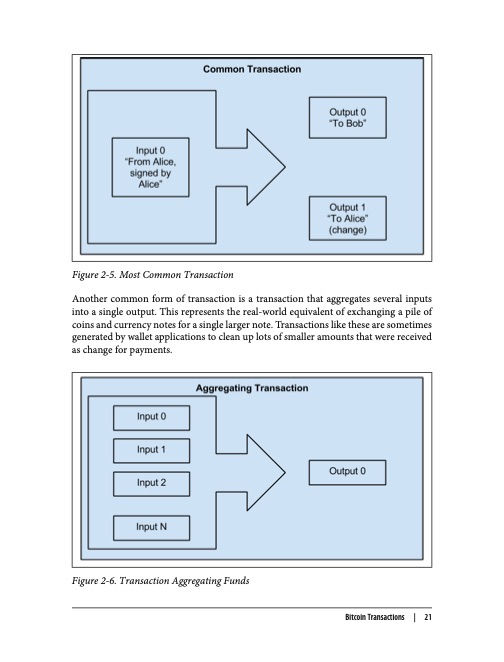 Common Transaction

Input 0
"From Alice, signed by Alice"

Output 0
"To Bob"

Output 1
"To Alice"
(change)

Figure 2-5. Most Common Transaction

Another common form of transaction is a transaction that aggregates several inputs into a single output. This represents the real-world equivalent of exchanging a pile of coins and currency notes for a single larger note. Transactions like these are sometimes generated by wallet applications to clean up lots of smaller amounts that were received as change for payments.

Aggregating Transaction

Input 0

Input 1

Input 2

Input N

Output 0

Figure 2-6. Transaction Aggregating Funds

Bitcoin Transactions | 21